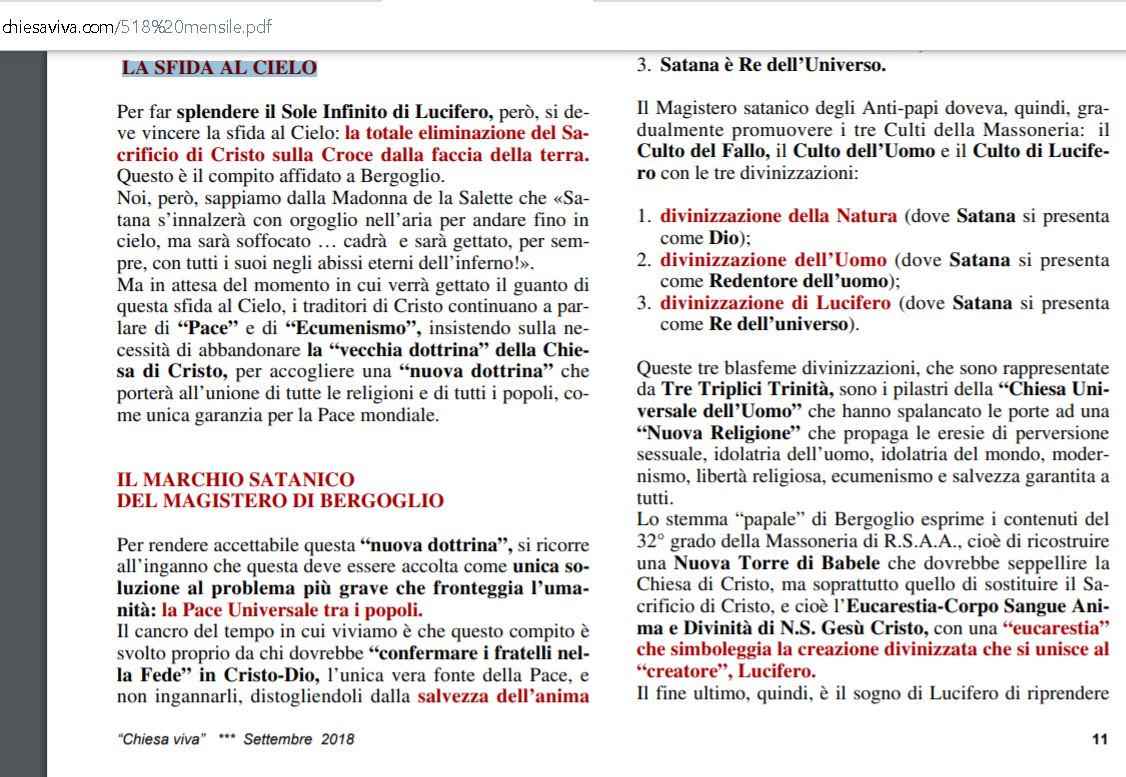 chiesaviva.com/518%20mensile.pdf

LA SFIDA AL CIELO

Per far splendere il Sole Infinito di Lucifero, però, si deve vincere la sfida al Cielo: la totale eliminazione del Sacrificio di Cristo sulla Croce dalla faccia della terra. Questo è il compito affidato a Bergoglio.
Noi, però, sappiamo dalla Madonna de la Salette che «Satana s'innalzerà con orgoglio nell'aria per andare fino in cielo, ma sarà soffocato … cadrà e sarà gettato, per sempre, con tutti i suoi negli abissi eterni dell'inferno!».
Ma in attesa del momento in cui verrà gettato il guanto di questa sfida al Cielo, i traditori di Cristo continuano a parlare di "Pace" e di "Ecumenismo", insistendo sulla necessità di abbandonare la "vecchia dottrina" della Chiesa di Cristo, per accogliere una "nuova dottrina" che porterà all'unione di tutte le religioni e di tutti i popoli, come unica garanzia per la Pace mondiale.

IL MARCHIO SATANICO
DEL MAGISTERO DI BERGOGLIO

Per rendere accettabile questa "nuova dottrina", si ricorre all'inganno che questa deve essere accolta come unica soluzione al problema più grave che fronteggia l'umanità: la Pace Universale tra i popoli.
Il cancro del tempo in cui viviamo è che questo compito è svolto proprio da chi dovrebbe "confermare i fratelli nella Fede" in Cristo-Dio, l'unica vera fonte della Pace, e non ingannarli, distogliendoli dalla salvezza dell'anima

3. Satana è Re dell'Universo.

Il Magistero satanico degli Anti-papi doveva, quindi, gradualmente promuovere i tre Culti della Massoneria: il Culto del Fallo, il Culto dell'Uomo e il Culto di Lucifero con le tre divinizzazioni:

1. divinizzazione della Natura (dove Satana si presenta come Dio);
2. divinizzazione dell'Uomo (dove Satana si presenta come Redentore dell'uomo);
3. divinizzazione di Lucifero (dove Satana si presenta come Re dell'universo).

Queste tre blasfeme divinizzazioni, che sono rappresentate da Tre Triplici Trinità, sono i pilastri della "Chiesa Universale dell'Uomo" che hanno spalancato le porte ad una "Nuova Religione" che propaga le eresie di perversione sessuale, idolatria dell'uomo, idolatria del mondo, modernismo, libertà religiosa, ecumenismo e salvezza garantita a tutti.
Lo stemma "papale" di Bergoglio esprime i contenuti del 32° grado della Massoneria di R.S.A.A., cioè di ricostruire una Nuova Torre di Babele che dovrebbe seppellire la Chiesa di Cristo, ma soprattutto quello di sostituire il Sacrificio di Cristo, e cioè l'Eucarestia-Corpo Sangue Anima e Divinità di N.S. Gesù Cristo, con una "eucarestia" che simboleggia la creazione divinizzata che si unisce al "creatore", Lucifero.
Il fine ultimo, quindi, è il sogno di Lucifero di riprendere

"Chiesa viva" *** Settembre 2018

11